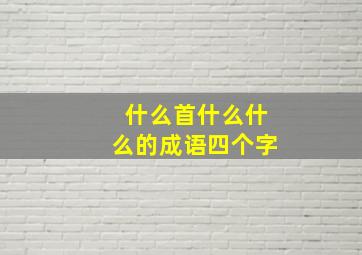 什么首什么什么的成语四个字